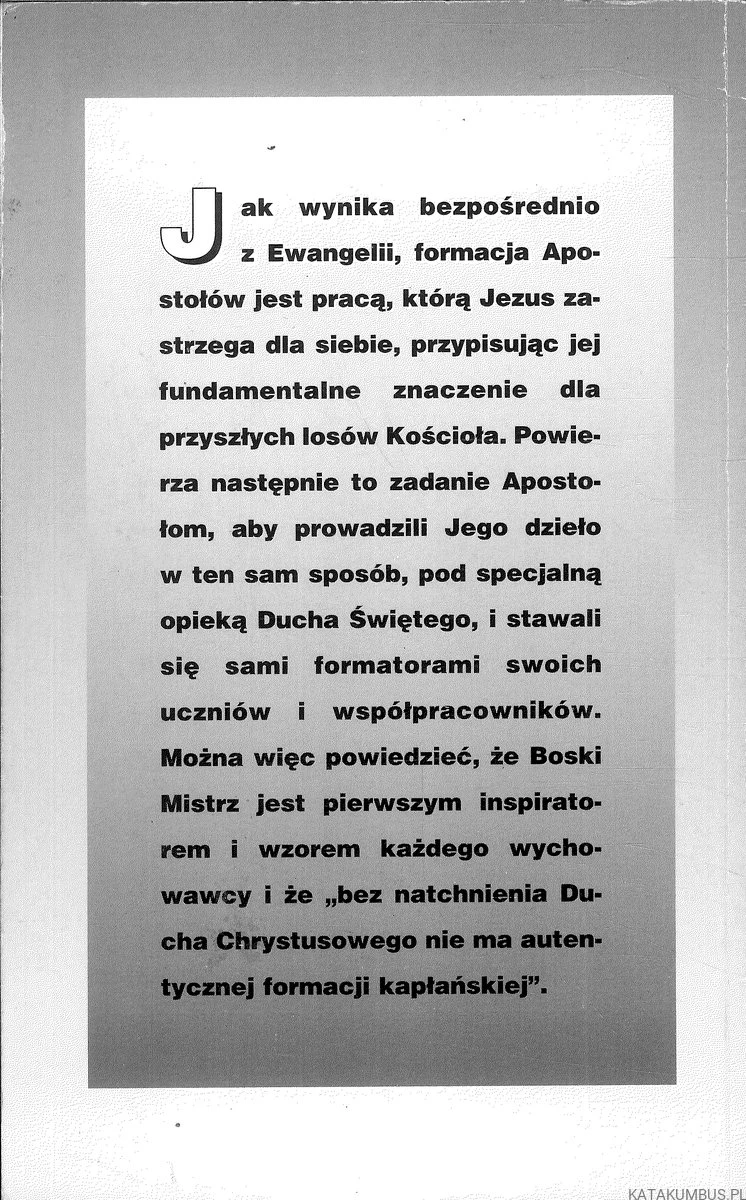 Jak wynika bezpośrednio z Ewangelii, formacja Apostołów jest pracą, którą Jezus zastrzega dla siebie, przypisując jej fundamentalne znaczenie dla przyszłych losów Kościoła. Powierza następnie to zadanie Apostołom, aby prowadzili Jego dzieło w ten sam sposób, pod specjalną opieką Ducha Świętego, i stawali się sami formatorami swoich uczniów i współpracowników. Można więc powiedzieć, że Boski Mistrz jest pierwszym inspiratorem i wzorem każdego wychowawcy i że „bez natchnienia Ducha Chrystusowego nie ma autentycznej formacji kapłańskiej".

KATAKUMBUS.PL